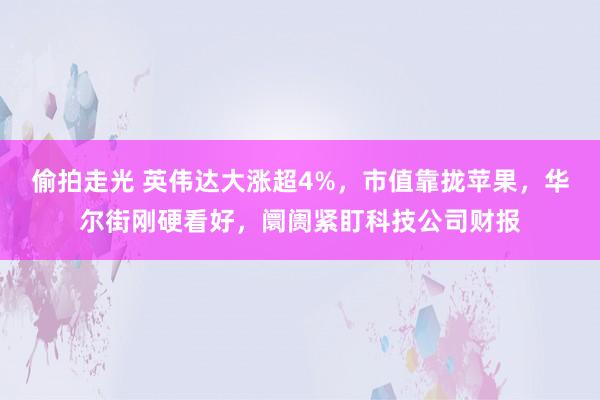 偷拍走光 英伟达大涨超4%，市值靠拢苹果，华尔街刚硬看好，阛阓紧盯科技公司财报